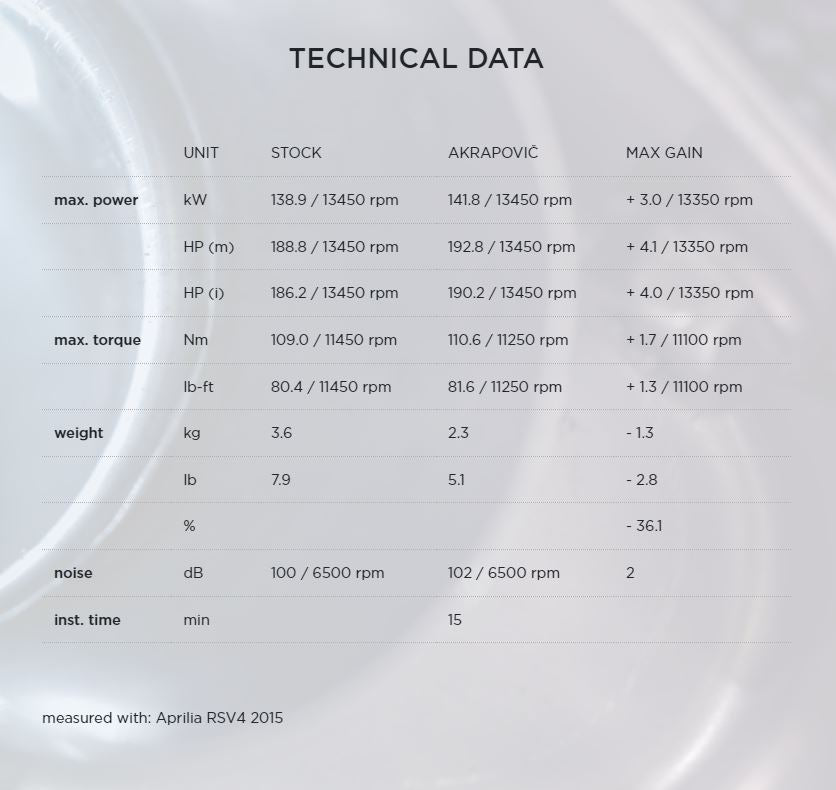 TECHNICAL DATA

|  | UNIT | STOCK | AKRAPOVIČ | MAX GAIN |
|---|---|---|---|---|
| max. power | kW | 138.9 / 13450 rpm | 141.8 / 13450 rpm | + 3.0 / 13350 rpm |
|  | HP (m) | 188.8 / 13450 rpm | 192.8 / 13450 rpm | + 4.1 / 13350 rpm |
|  | HP (i) | 186.2 / 13450 rpm | 190.2 / 13450 rpm | + 4.0 / 13350 rpm |
| max. torque | Nm | 109.0 / 11450 rpm | 110.6 / 11250 rpm | + 1.7 / 11100 rpm |
|  | lb-ft | 80.4 / 11450 rpm | 81.6 / 11250 rpm | + 1.3 / 11100 rpm |
| weight | kg | 3.6 | 2.3 | - 1.3 |
|  | lb | 7.9 | 5.1 | - 2.8 |
|  | % |  |  | - 36.1 |
| noise | dB | 100 / 6500 rpm | 102 / 6500 rpm | 2 |
| inst. time | min |  | 15 |  |

measured with: Aprilia RSV4 2015